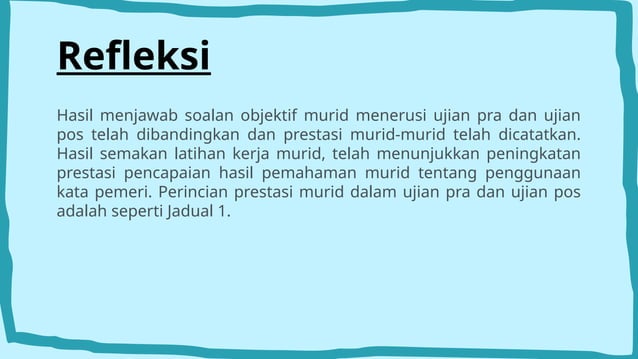 Refleksi

Hasil menjawab soalan objektif murid menerusi ujian pra dan ujian pos telah dibandingkan dan prestasi murid-murid telah dicatatkan. Hasil semakan latihan kerja murid, telah menunjukkan peningkatan prestasi pencapaian hasil pemahaman murid tentang penggunaan kata pemeri. Perincian prestasi murid dalam ujian pra dan ujian pos adalah seperti Jadual 1.